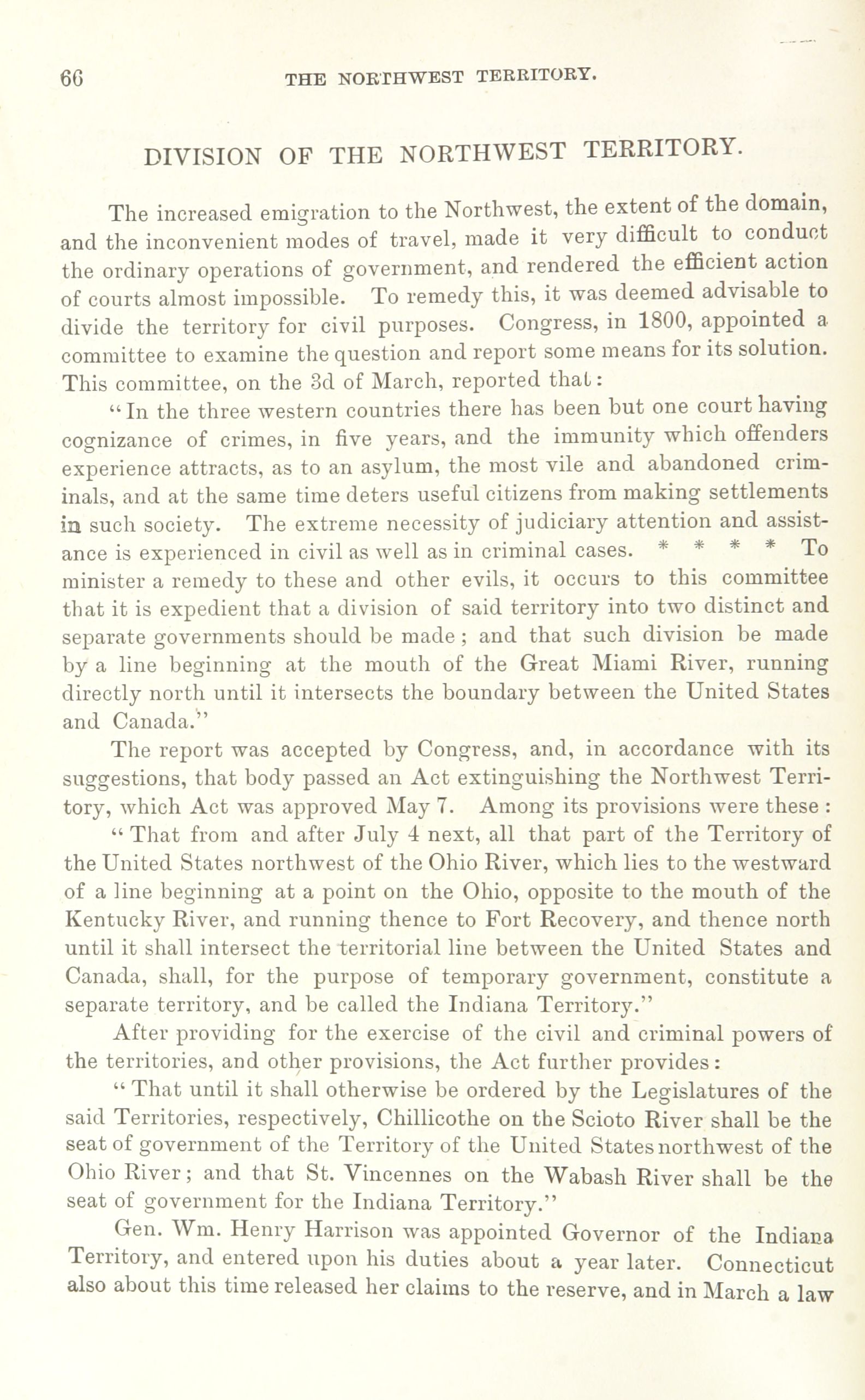 66 THE NORTHWEST TERRITORY.

DIVISION OF THE NORTHWEST TERRITORY.

The increased emigration to the Northwest, the extent of the domain, and the inconvenient modes of travel, made it very difficult to conduct the ordinary operations of government, and rendered the efficient action of courts almost impossible. To remedy this, it was deemed advisable to divide the territory for civil purposes. Congress, in 1800, appointed a committee to examine the question and report some means for its solution. This committee, on the 3d of March, reported that:

"In the three western countries there has been but one court having cognizance of crimes, in five years, and the immunity which offenders experience attracts, as to an asylum, the most vile and abandoned criminals, and at the same time deters useful citizens from making settlements in such society. The extreme necessity of judiciary attention and assistance is experienced in civil as well as in criminal cases. * * * * To minister a remedy to these and other evils, it occurs to this committee that it is expedient that a division of said territory into two distinct and separate governments should be made; and that such division be made by a line beginning at the mouth of the Great Miami River, running directly north until it intersects the boundary between the United States and Canada."

The report was accepted by Congress, and, in accordance with its suggestions, that body passed an Act extinguishing the Northwest Territory, which Act was approved May 7. Among its provisions were these:

"That from and after July 4 next, all that part of the Territory of the United States northwest of the Ohio River, which lies to the westward of a line beginning at a point on the Ohio, opposite to the mouth of the Kentucky River, and running thence to Fort Recovery, and thence north until it shall intersect the territorial line between the United States and Canada, shall, for the purpose of temporary government, constitute a separate territory, and be called the Indiana Territory."

After providing for the exercise of the civil and criminal powers of the territories, and other provisions, the Act further provides:

"That until it shall otherwise be ordered by the Legislatures of the said Territories, respectively, Chillicothe on the Scioto River shall be the seat of government of the Territory of the United States northwest of the Ohio River; and that St. Vincennes on the Wabash River shall be the seat of government for the Indiana Territory."

Gen. Wm. Henry Harrison was appointed Governor of the Indiana Territory, and entered upon his duties about a year later. Connecticut also about this time released her claims to the reserve, and in March a law